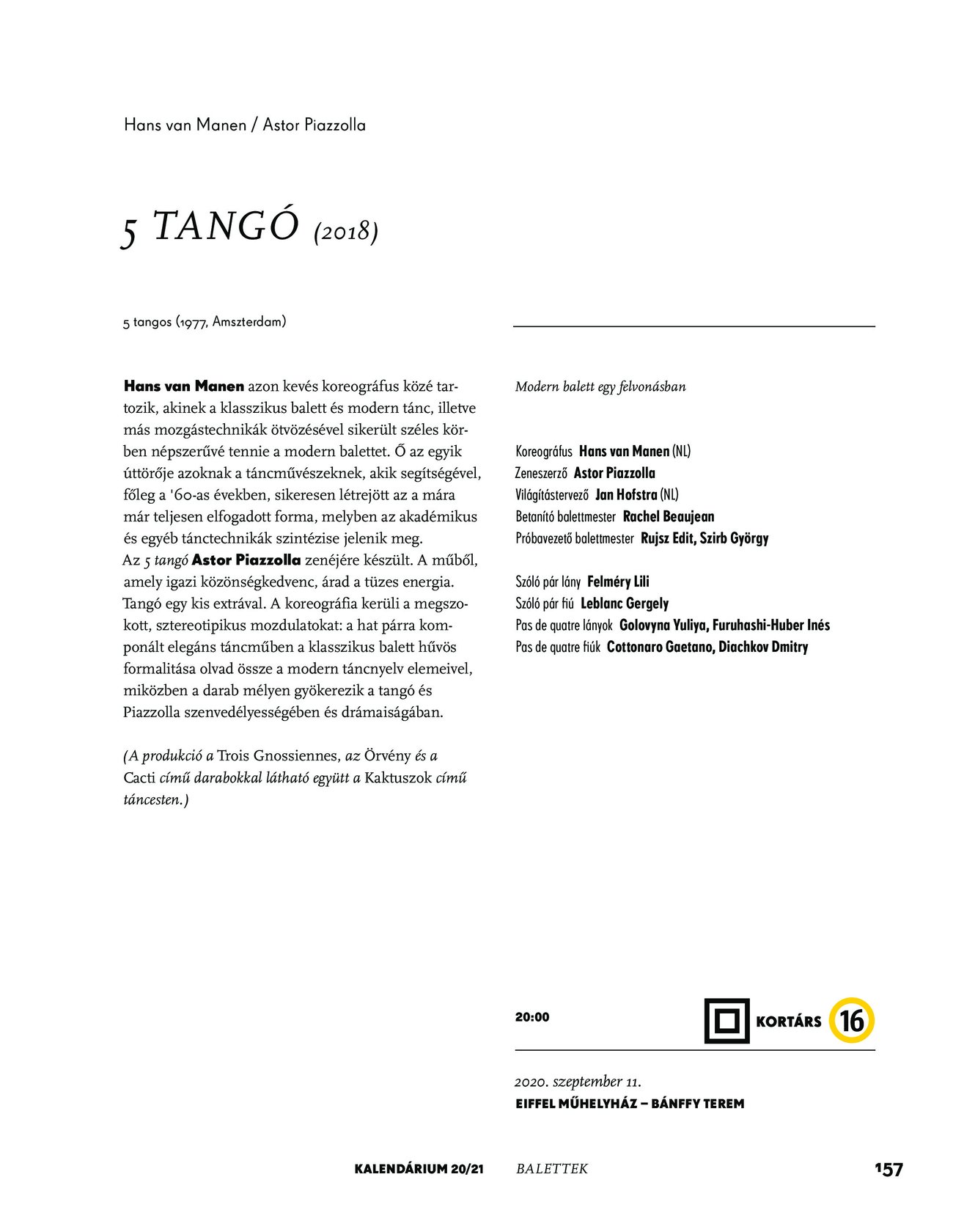 Hans van Manen / Astor Piazzolla

5 TANGÓ (2018)

5 tangos (1977, Amszterdam)

Hans van Manen azon kevés koreográfus közé tartozik, akinek a klasszikus balett és modern tánc, illetve más mozgástechnikák ötvözésével sikerült széles körben népszerűvé tennie a modern balettet. Ő az egyik úttörője azoknak a táncművészeknek, akik segítségével, főleg a '60-as években, sikeresen létrejött az a mára már teljesen elfogadott forma, melyben az akadémikus és egyéb tánctechnikák szintézise jelenik meg.
Az 5 tangó Astor Piazzolla zenéjére készült. A műből, amely igazi közönségkedvenc, árad a tüzes energia. Tangó egy kis extrával. A koreográfia kerüli a megszokott, sztereotipikus mozdulatokat: a hat párra komponált elegáns táncműben a klasszikus balett hűvös formalitása olvad össze a modern táncnyelv elemeivel, miközben a darab mélyen gyökerezik a tangó és Piazzolla szenvedélyességében és drámaiságában.

(A produkció a Trois Gnossiennes, az Örvény és a Cacti című darabokkal látható együtt a Kaktuszok című táncesten.)

Modern balett egy felvonásban

Koreográfus Hans van Manen (NL)
Zeneszerző Astor Piazzolla
Világítástervező Jan Hofstra (NL)
Betanító balettmester Rachel Beaujean
Próbavezető balettmester Rujsz Edit, Szirb György

Szóló pár lány Felméry Lili
Szóló pár fiú Leblanc Gergely
Pas de quatre lányok Golovyna Yuliya, Furuhashi-Huber Inés
Pas de quatre fiúk Cottonaro Gaetano, Diachkov Dmitry

20:00 KORTÁRS 16

2020. szeptember 11.
EIFFEL MŰHELYHÁZ – BÁNFFY TEREM

KALENDÁRIUM 20/21 BALETTEK 157